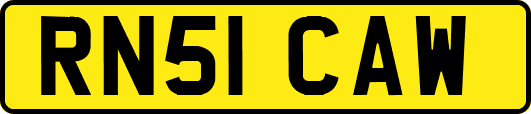 RN51 CAW